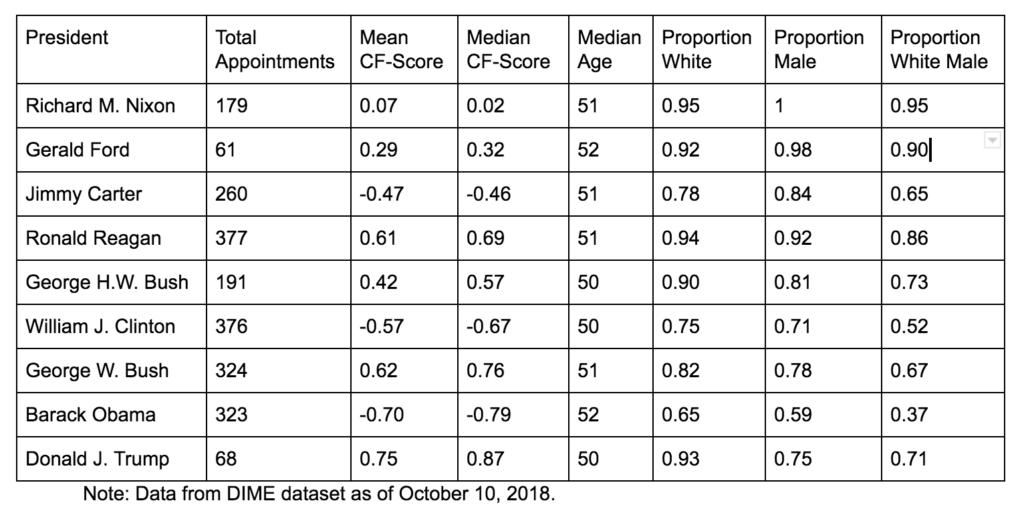 | President | Total Appointments | Mean CF-Score | Median CF-Score | Median Age | Proportion White | Proportion Male | Proportion White Male |
|---|---|---|---|---|---|---|---|
| Richard M. Nixon | 179 | 0.07 | 0.02 | 51 | 0.95 | 1 | 0.95 |
| Gerald Ford | 61 | 0.29 | 0.32 | 52 | 0.92 | 0.98 | 0.90 |
| Jimmy Carter | 260 | -0.47 | -0.46 | 51 | 0.78 | 0.84 | 0.65 |
| Ronald Reagan | 377 | 0.61 | 0.69 | 51 | 0.94 | 0.92 | 0.86 |
| George H.W. Bush | 191 | 0.42 | 0.57 | 50 | 0.90 | 0.81 | 0.73 |
| William J. Clinton | 376 | -0.57 | -0.67 | 50 | 0.75 | 0.71 | 0.52 |
| George W. Bush | 324 | 0.62 | 0.76 | 51 | 0.82 | 0.78 | 0.67 |
| Barack Obama | 323 | -0.70 | -0.79 | 52 | 0.65 | 0.59 | 0.37 |
| Donald J. Trump | 68 | 0.75 | 0.87 | 50 | 0.93 | 0.75 | 0.71 |

Note: Data from DIME dataset as of October 10, 2018.